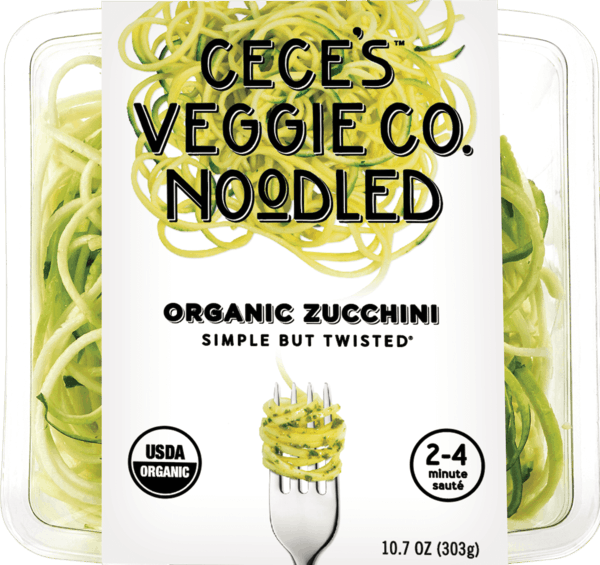 CECE'S™
VEGGIE CO.
NOODLED

ORGANIC ZUCCHINI
SIMPLE BUT TWISTED®

USDA
ORGANIC

2-4
minute
sauté

10.7 OZ (303g)